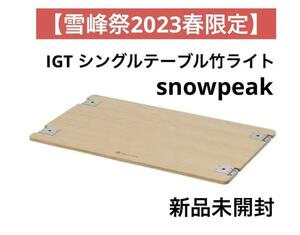 【雪峰祭2023春限定】

IGT シングルテーブル竹ライト

snowpeak

新品未開封